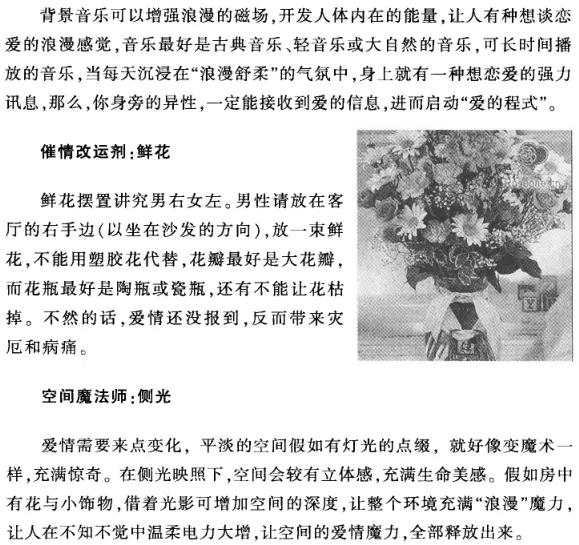 背景音乐可以增强浪漫的磁场，开发人体内在的能量，让人有种想谈恋爱的浪漫感觉，音乐最好是古典音乐、轻音乐或大自然的音乐，可长时间播放的音乐，当每天沉浸在“浪漫舒柔”的气氛中，身上就有一种想恋爱的强力讯息，那么，你身旁的异性，一定能接收到爱的信息，进而启动“爱的程式”。

催情改运剂：鲜花

鲜花摆置讲究男右女左。男性请放在客厅的右手边（以坐在沙发的方向），放一束鲜花，不能用塑胶花代替，花瓣最好是大花瓣，而花瓶最好是陶瓶或瓷瓶，还有不能让花枯掉。不然的话，爱情还没报到，反而带来灾厄和病痛。

空间魔法师：侧光

爱情需要来点变化，平淡的空间假如有灯光的点缀，就好像变魔术一样，充满惊奇。在侧光映照下，空间会较有立体感，充满生命美感。假如房中有花与小饰物，借着光影可增加空间的深度，让整个环境充满“浪漫”魔力，让人在不知不觉中温柔电力大增，让空间的爱情魔力，全部释放出来。